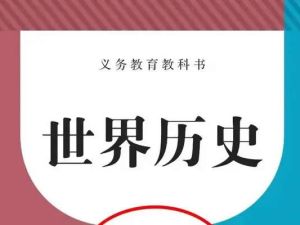 义务教育教科书

世界历史